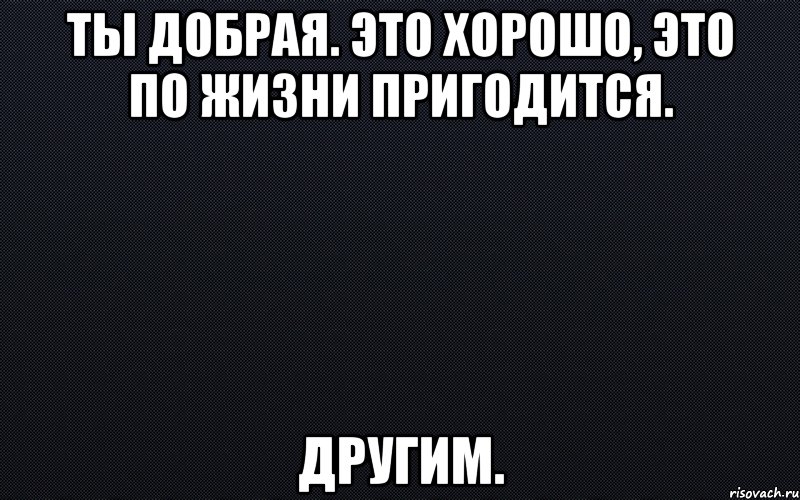 ТЫ ДОБРАЯ. ЭТО ХОРОШО, ЭТО ПО ЖИЗНИ ПРИГОДИТСЯ.

ДРУГИМ.

risovach.ru